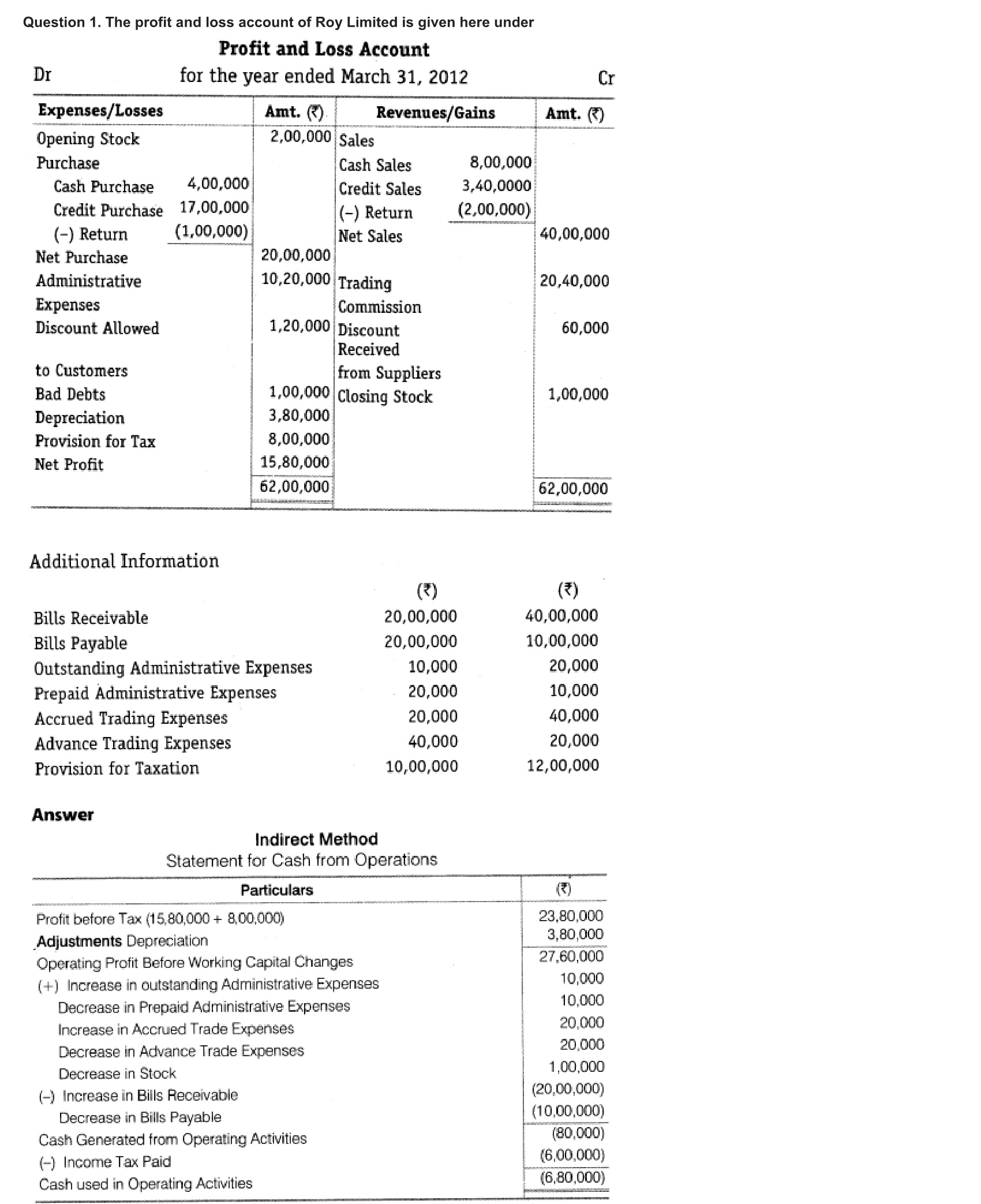 Question 1. The profit and loss account of Roy Limited is given here under

Profit and Loss Account

Dr for the year ended March 31, 2012 Cr

| Expenses/Losses | | Amt. (₹) | Revenues/Gains | | Amt. (₹) |
|---|---|---|---|---|---|
| Opening Stock | | 2,00,000 | Sales | | |
| Purchase | | | Cash Sales | 8,00,000 | |
| Cash Purchase | 4,00,000 | | Credit Sales | 3,40,0000 | |
| Credit Purchase | 17,00,000 | | (–) Return | (2,00,000) | |
| (–) Return | (1,00,000) | | Net Sales | | 40,00,000 |
| Net Purchase | | 20,00,000 | | | |
| Administrative Expenses | | 10,20,000 | Trading Commission | | 20,40,000 |
| Discount Allowed to Customers | | 1,20,000 | Discount Received from Suppliers | | 60,000 |
| Bad Debts | | 1,00,000 | Closing Stock | | 1,00,000 |
| Depreciation | | 3,80,000 | | | |
| Provision for Tax | | 8,00,000 | | | |
| Net Profit | | 15,80,000 | | | |
| | | 62,00,000 | | | 62,00,000 |

Additional Information

| | (₹) | (₹) |
|---|---|---|
| Bills Receivable | 20,00,000 | 40,00,000 |
| Bills Payable | 20,00,000 | 10,00,000 |
| Outstanding Administrative Expenses | 10,000 | 20,000 |
| Prepaid Administrative Expenses | 20,000 | 10,000 |
| Accrued Trading Expenses | 20,000 | 40,000 |
| Advance Trading Expenses | 40,000 | 20,000 |
| Provision for Taxation | 10,00,000 | 12,00,000 |

Answer

Indirect Method
Statement for Cash from Operations

| Particulars | (₹) |
|---|---|
| Profit before Tax (15,80,000 + 8,00,000) | 23,80,000 |
| Adjustments Depreciation | 3,80,000 |
| Operating Profit Before Working Capital Changes | 27,60,000 |
| (+) Increase in outstanding Administrative Expenses | 10,000 |
| Decrease in Prepaid Administrative Expenses | 10,000 |
| Increase in Accrued Trade Expenses | 20,000 |
| Decrease in Advance Trade Expenses | 20,000 |
| Decrease in Stock | 1,00,000 |
| (–) Increase in Bills Receivable | (20,00,000) |
| Decrease in Bills Payable | (10,00,000) |
| Cash Generated from Operating Activities | (80,000) |
| (–) Income Tax Paid | (6,00,000) |
| Cash used in Operating Activities | (6,80,000) |